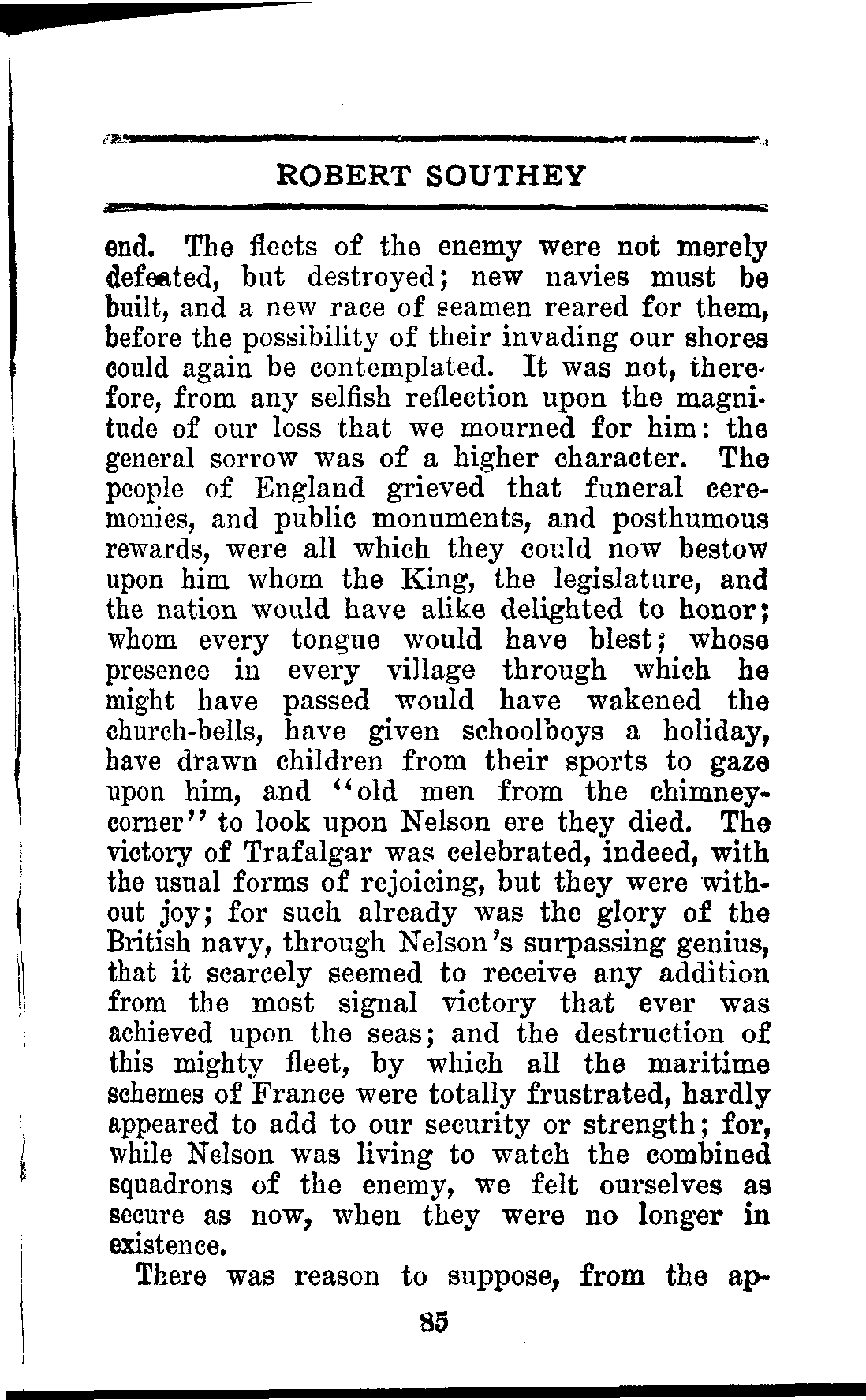 ROBERT SOUTHEY

end. The fleets of the enemy were not merely defeated, but destroyed; new navies must be built, and a new race of seamen reared for them, before the possibility of their invading our shores could again be contemplated. It was not, therefore, from any selfish reflection upon the magnitude of our loss that we mourned for him: the general sorrow was of a higher character. The people of England grieved that funeral ceremonies, and public monuments, and posthumous rewards, were all which they could now bestow upon him whom the King, the legislature, and the nation would have alike delighted to honor; whom every tongue would have blest; whose presence in every village through which he might have passed would have wakened the church-bells, have given schoolboys a holiday, have drawn children from their sports to gaze upon him, and "old men from the chimney-corner" to look upon Nelson ere they died. The victory of Trafalgar was celebrated, indeed, with the usual forms of rejoicing, but they were without joy; for such already was the glory of the British navy, through Nelson's surpassing genius, that it scarcely seemed to receive any addition from the most signal victory that ever was achieved upon the seas; and the destruction of this mighty fleet, by which all the maritime schemes of France were totally frustrated, hardly appeared to add to our security or strength; for, while Nelson was living to watch the combined squadrons of the enemy, we felt ourselves as secure as now, when they were no longer in existence.

There was reason to suppose, from the ap-

85